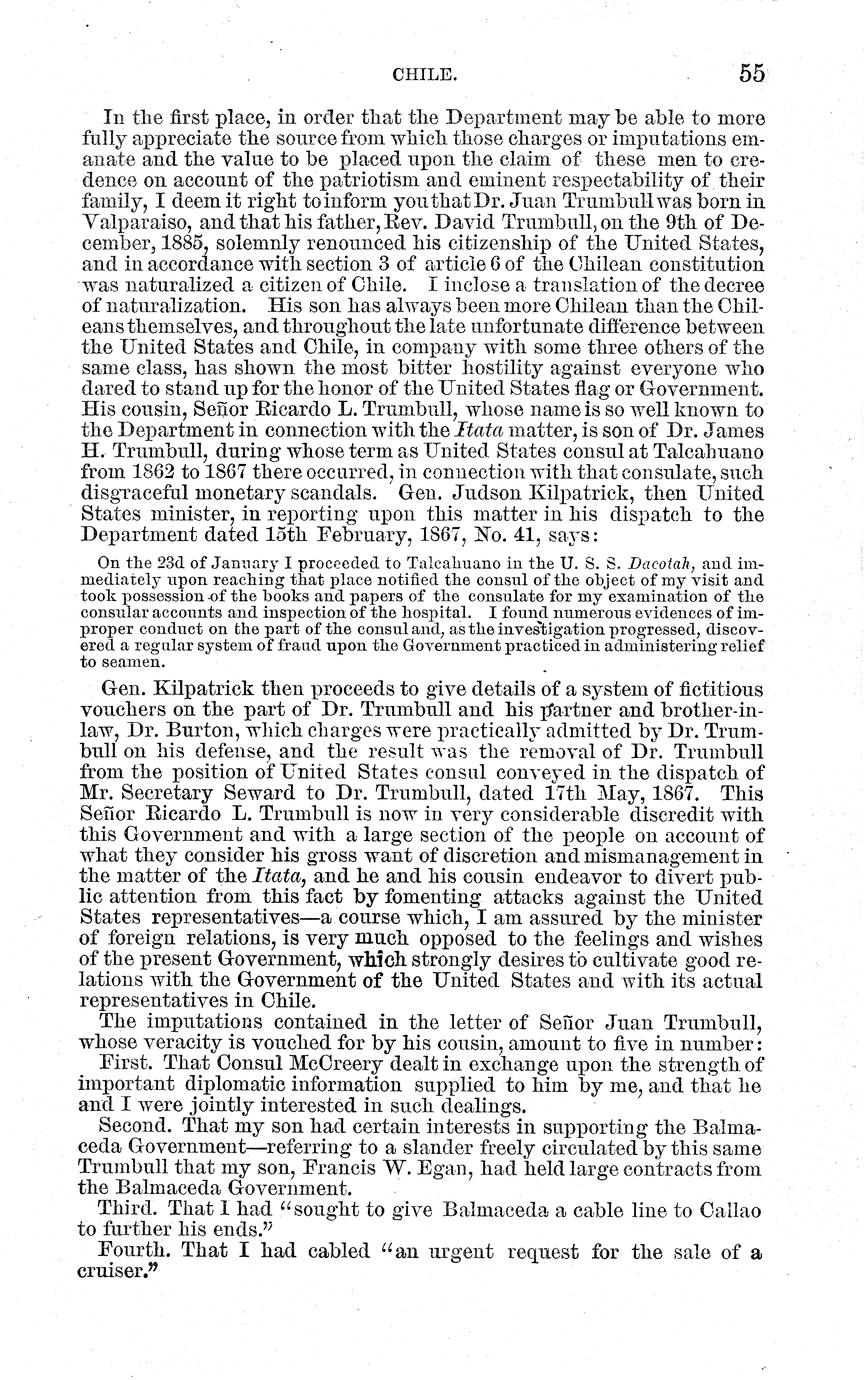 CHILE. 55

In the first place, in order that the Department may be able to more fully appreciate the source from which those charges or imputations emanate and the value to be placed upon the claim of these men to credence on account of the patriotism and eminent respectability of their family, I deem it right to inform you that Dr. Juan Trumbull was born in Valparaiso, and that his father, Rev. David Trumbull, on the 9th of December, 1885, solemnly renounced his citizenship of the United States, and in accordance with section 3 of article 6 of the Chilean constitution was naturalized a citizen of Chile. I inclose a translation of the decree of naturalization. His son has always been more Chilean than the Chileans themselves, and throughout the late unfortunate difference between the United States and Chile, in company with some three others of the same class, has shown the most bitter hostility against everyone who dared to stand up for the honor of the United States flag or Government. His cousin, Señor Ricardo L. Trumbull, whose name is so well known to the Department in connection with the Itata matter, is son of Dr. James H. Trumbull, during whose term as United States consul at Talcahuano from 1862 to 1867 there occurred, in connection with that consulate, such disgraceful monetary scandals. Gen. Judson Kilpatrick, then United States minister, in reporting upon this matter in his dispatch to the Department dated 15th February, 1867, No. 41, says:

On the 23d of January I proceeded to Talcahuano in the U. S. S. Dacotah, and immediately upon reaching that place notified the consul of the object of my visit and took possession of the books and papers of the consulate for my examination of the consular accounts and inspection of the hospital. I found numerous evidences of improper conduct on the part of the consul and, as the investigation progressed, discovered a regular system of fraud upon the Government practiced in administering relief to seamen.

Gen. Kilpatrick then proceeds to give details of a system of fictitious vouchers on the part of Dr. Trumbull and his partner and brother-in-law, Dr. Burton, which charges were practically admitted by Dr. Trumbull on his defense, and the result was the removal of Dr. Trumbull from the position of United States consul conveyed in the dispatch of Mr. Secretary Seward to Dr. Trumbull, dated 17th May, 1867. This Señor Ricardo L. Trumbull is now in very considerable discredit with this Government and with a large section of the people on account of what they consider his gross want of discretion and mismanagement in the matter of the Itata, and he and his cousin endeavor to divert public attention from this fact by fomenting attacks against the United States representatives—a course which, I am assured by the minister of foreign relations, is very much opposed to the feelings and wishes of the present Government, which strongly desires to cultivate good relations with the Government of the United States and with its actual representatives in Chile.

The imputations contained in the letter of Señor Juan Trumbull, whose veracity is vouched for by his cousin, amount to five in number:

First. That Consul McCreery dealt in exchange upon the strength of important diplomatic information supplied to him by me, and that he and I were jointly interested in such dealings.

Second. That my son had certain interests in supporting the Balmaceda Government—referring to a slander freely circulated by this same Trumbull that my son, Francis W. Egan, had held large contracts from the Balmaceda Government.

Third. That I had "sought to give Balmaceda a cable line to Callao to further his ends."

Fourth. That I had cabled "an urgent request for the sale of a cruiser."